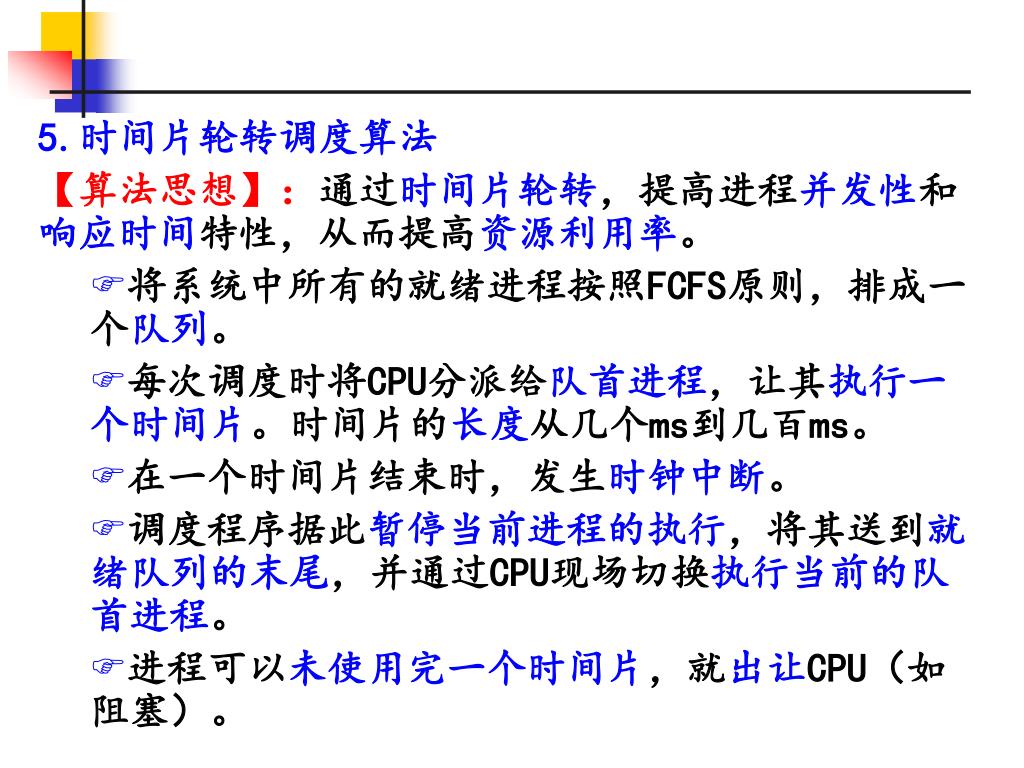 5.时间片轮转调度算法

【算法思想】：通过时间片轮转，提高进程并发性和响应时间特性，从而提高资源利用率。

☞将系统中所有的就绪进程按照FCFS原则，排成一个队列。

☞每次调度时将CPU分派给队首进程，让其执行一个时间片。时间片的长度从几个ms到几百ms。

☞在一个时间片结束时，发生时钟中断。

☞调度程序据此暂停当前进程的执行，将其送到就绪队列的末尾，并通过CPU现场切换执行当前的队首进程。

☞进程可以未使用完一个时间片，就出让CPU（如阻塞）。